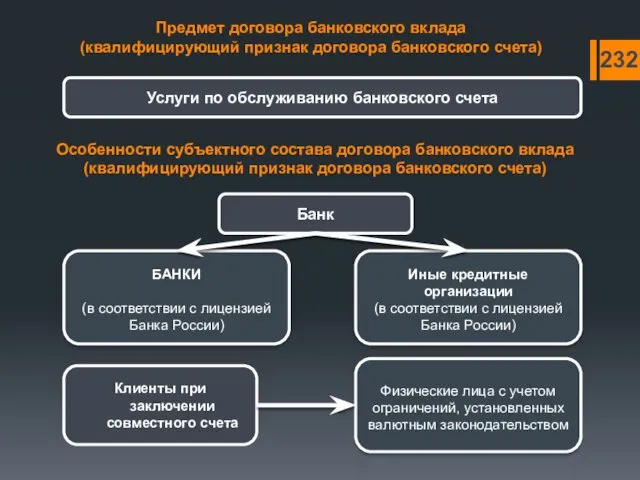 Предмет договора банковского вклада
(квалифицирующий признак договора банковского счета)

232

Услуги по обслуживанию банковского счета

Особенности субъектного состава договора банковского вклада
(квалифицирующий признак договора банковского счета)

Банк

БАНКИ

(в соответствии с лицензией Банка России)

Иные кредитные организации
(в соответствии с лицензией Банка России)

Клиенты при заключении совместного счета

Физические лица с учетом ограничений, установленных валютным законодательством